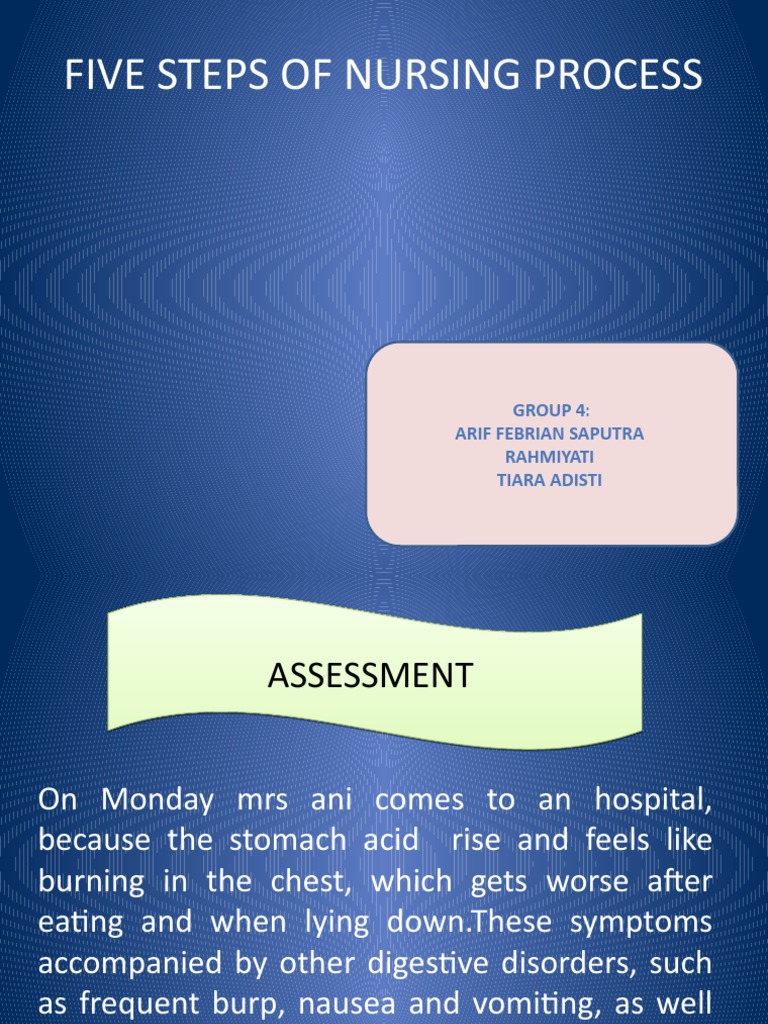 FIVE STEPS OF NURSING PROCESS

GROUP 4:
ARIF FEBRIAN SAPUTRA
RAHMIYATI
TIARA ADISTI

ASSESSMENT

On Monday mrs ani comes to an hospital, because the stomach acid rise and feels like burning in the chest, which gets worse after eating and when lying down.These symptoms accompanied by other digestive disorders, such as frequent burp, nausea and vomiting, as well